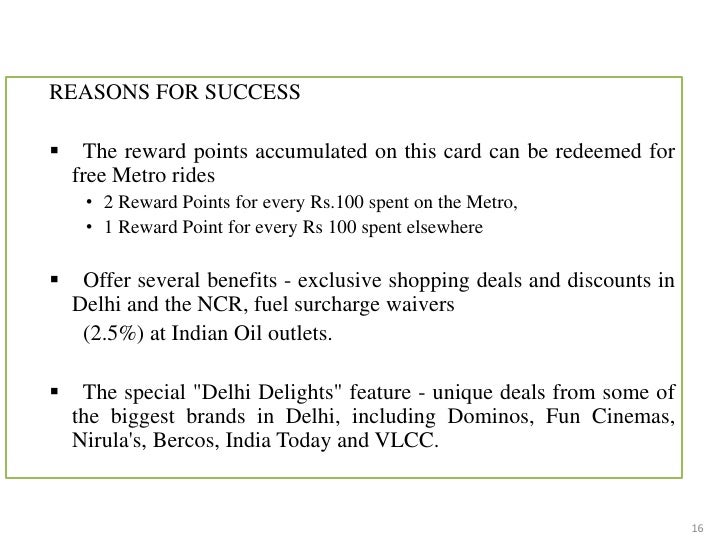 REASONS FOR SUCCESS

▪ The reward points accumulated on this card can be redeemed for free Metro rides

• 2 Reward Points for every Rs.100 spent on the Metro,
• 1 Reward Point for every Rs 100 spent elsewhere

▪ Offer several benefits - exclusive shopping deals and discounts in Delhi and the NCR, fuel surcharge waivers

(2.5%) at Indian Oil outlets.

▪ The special "Delhi Delights" feature - unique deals from some of the biggest brands in Delhi, including Dominos, Fun Cinemas, Nirula's, Bercos, India Today and VLCC.

16